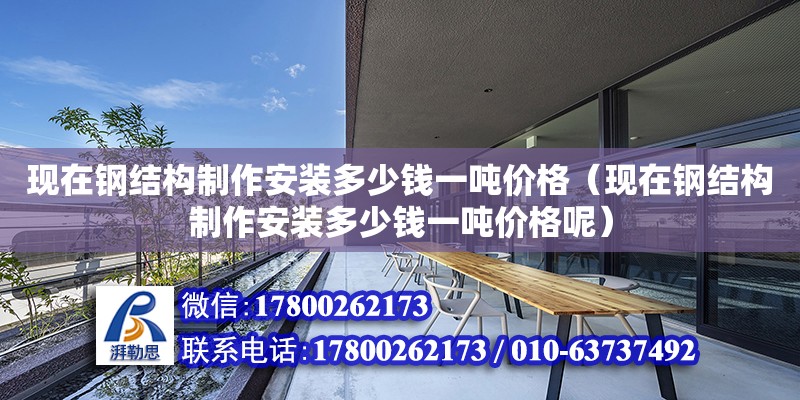 现在钢结构制作安装多少钱一吨价格（现在钢结构制作安装多少钱一吨价格呢）

湃勒思

微信:17800262173

联系电话:17800262173 / 010-63737492